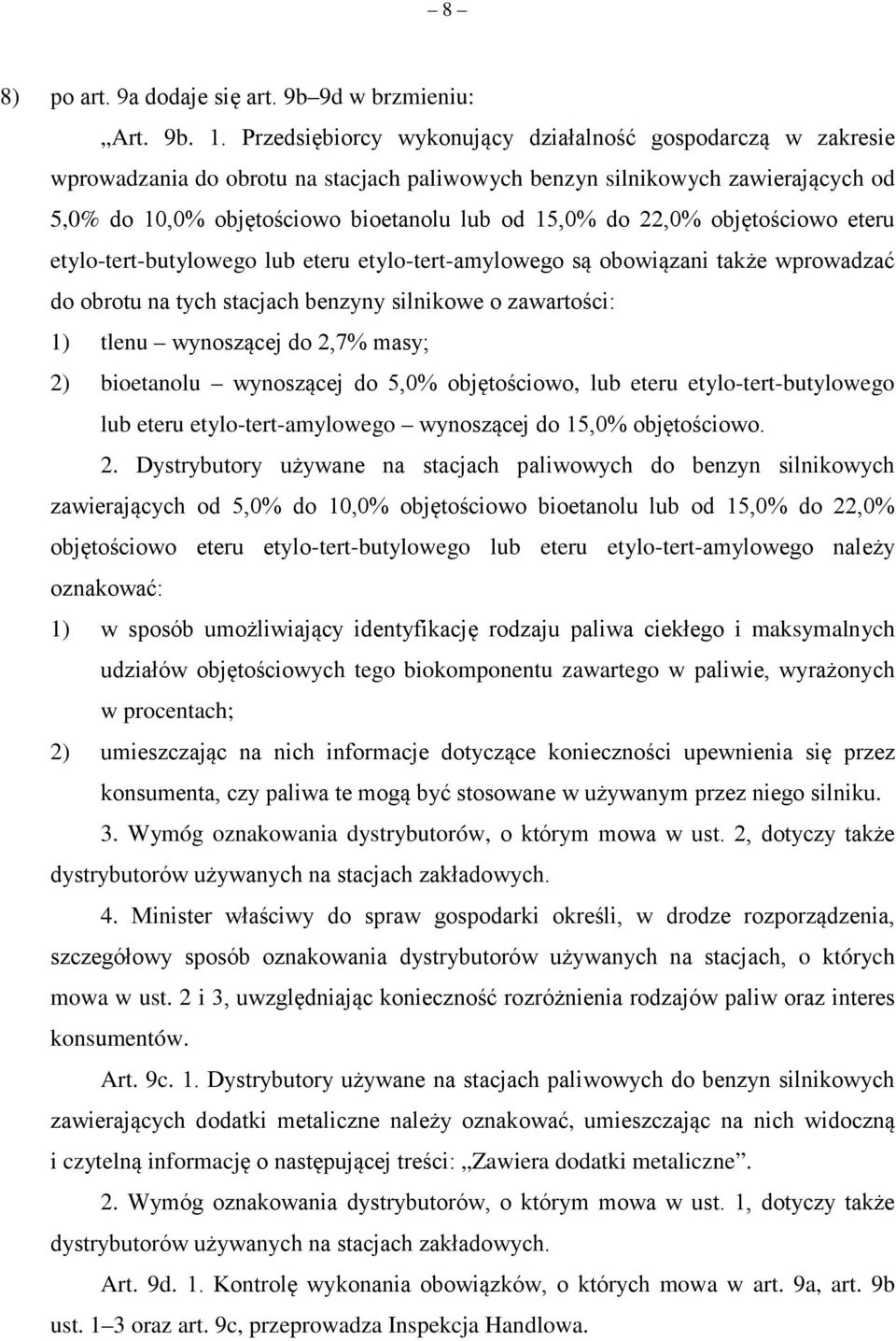 – 8 –

8) po art. 9a dodaje się art. 9b–9d w brzmieniu:

„Art. 9b. 1. Przedsiębiorcy wykonujący działalność gospodarczą w zakresie wprowadzania do obrotu na stacjach paliwowych benzyn silnikowych zawierających od 5,0% do 10,0% objętościowo bioetanolu lub od 15,0% do 22,0% objętościowo eteru etylo-tert-butylowego lub eteru etylo-tert-amylowego są obowiązani także wprowadzać do obrotu na tych stacjach benzyny silnikowe o zawartości:

1) tlenu – wynoszącej do 2,7% masy;

2) bioetanolu – wynoszącej do 5,0% objętościowo, lub eteru etylo-tert-butylowego lub eteru etylo-tert-amylowego – wynoszącej do 15,0% objętościowo.

2. Dystrybutory używane na stacjach paliwowych do benzyn silnikowych zawierających od 5,0% do 10,0% objętościowo bioetanolu lub od 15,0% do 22,0% objętościowo eteru etylo-tert-butylowego lub eteru etylo-tert-amylowego należy oznakować:

1) w sposób umożliwiający identyfikację rodzaju paliwa ciekłego i maksymalnych udziałów objętościowych tego biokomponentu zawartego w paliwie, wyrażonych w procentach;

2) umieszczając na nich informacje dotyczące konieczności upewnienia się przez konsumenta, czy paliwa te mogą być stosowane w używanym przez niego silniku.

3. Wymóg oznakowania dystrybutorów, o którym mowa w ust. 2, dotyczy także dystrybutorów używanych na stacjach zakładowych.

4. Minister właściwy do spraw gospodarki określi, w drodze rozporządzenia, szczegółowy sposób oznakowania dystrybutorów używanych na stacjach, o których mowa w ust. 2 i 3, uwzględniając konieczność rozróżnienia rodzajów paliw oraz interes konsumentów.

Art. 9c. 1. Dystrybutory używane na stacjach paliwowych do benzyn silnikowych zawierających dodatki metaliczne należy oznakować, umieszczając na nich widoczną i czytelną informację o następującej treści: „Zawiera dodatki metaliczne”.

2. Wymóg oznakowania dystrybutorów, o którym mowa w ust. 1, dotyczy także dystrybutorów używanych na stacjach zakładowych.

Art. 9d. 1. Kontrolę wykonania obowiązków, o których mowa w art. 9a, art. 9b ust. 1–3 oraz art. 9c, przeprowadza Inspekcja Handlowa.